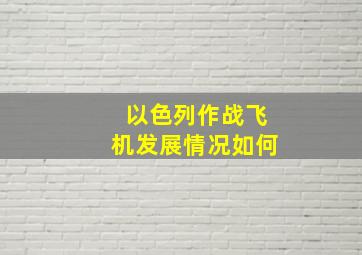 以色列作战飞机发展情况如何